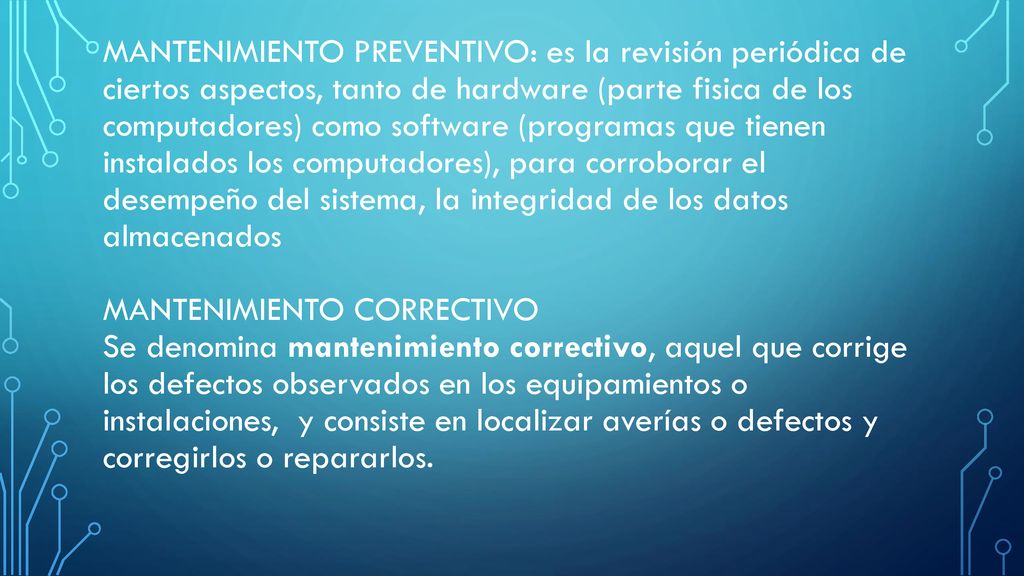 MANTENIMIENTO PREVENTIVO: es la revisión periódica de ciertos aspectos, tanto de hardware (parte fisica de los computadores) como software (programas que tienen instalados los computadores), para corroborar el desempeño del sistema, la integridad de los datos almacenados

MANTENIMIENTO CORRECTIVO
Se denomina mantenimiento correctivo, aquel que corrige los defectos observados en los equipamientos o instalaciones, y consiste en localizar averías o defectos y corregirlos o repararlos.